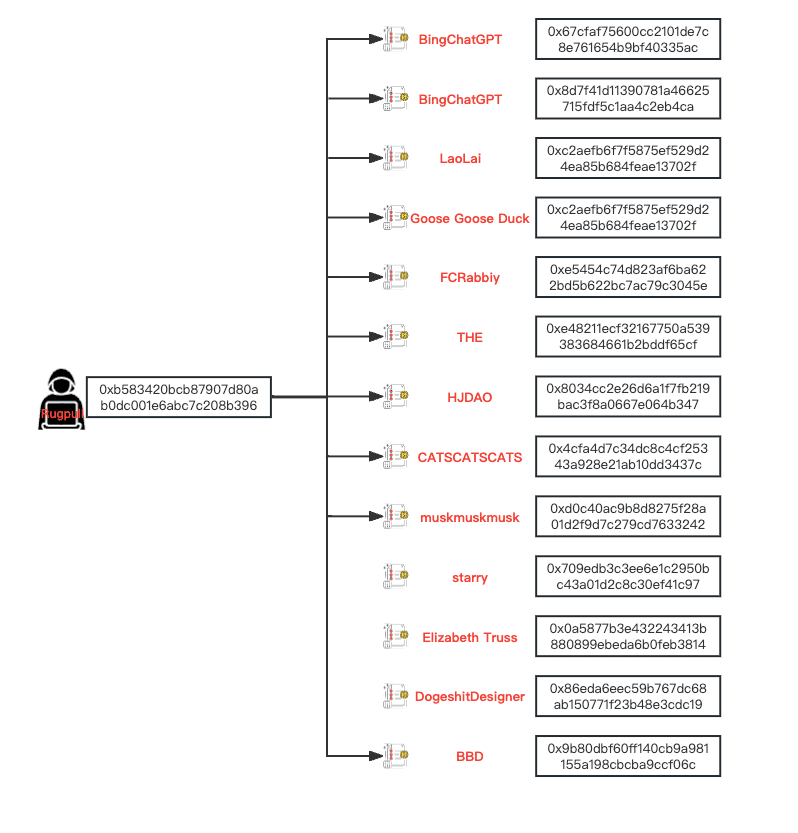 Rugpull

0xb583420bcb87907d80ab0dc001e6abc7c208b396

BingChatGPT
0x67cfaf75600cc2101de7c8e761654b9bf40335ac

BingChatGPT
0x8d7f41d11390781a46625715fdf5c1aa4c2eb4ca

LaoLai
0xc2aefb6f7f5875ef529d24ea85b684feae13702f

Goose Goose Duck
0xc2aefb6f7f5875ef529d24ea85b684feae13702f

FCRabbiy
0xe5454c74d823af6ba622bd5b622bc7ac79c3045e

THE
0xe48211ecf32167750a539383684661b2bddf65cf

HJDAO
0x8034cc2e26d6a1f7fb219bac3f8a0667e064b347

CATSCATSCATS
0x4cfa4d7c34dc8c4cf25343a928e21ab10dd3437c

muskmuskmusk
0xd0c40ac9b8d8275f28a01d2f9d7c279cd7633242

starry
0x709edb3c3ee6e1c2950bc43a01d2c8c30ef41c97

Elizabeth Truss
0x0a5877b3e432243413b880899ebeda6b0feb3814

DogeshitDesigner
0x86eda6eec59b767dc68ab150771f23b48e3cdc19

BBD
0x9b80dbf60ff140cb9a981155a198cbcba9ccf06c